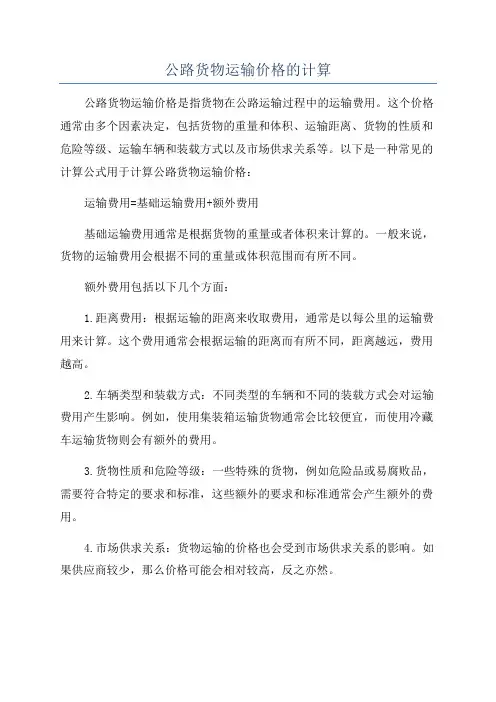 公路货物运输价格的计算

公路货物运输价格是指货物在公路运输过程中的运输费用。这个价格通常由多个因素决定，包括货物的重量和体积、运输距离、货物的性质和危险等级、运输车辆和装载方式以及市场供求关系等。以下是一种常见的计算公式用于计算公路货物运输价格：

运输费用=基础运输费用+额外费用

基础运输费用通常是根据货物的重量或者体积来计算的。一般来说，货物的运输费用会根据不同的重量或体积范围而有所不同。

额外费用包括以下几个方面：

1.距离费用：根据运输的距离来收取费用，通常是以每公里的运输费用来计算。这个费用通常会根据运输的距离而有所不同，距离越远，费用越高。

2.车辆类型和装载方式：不同类型的车辆和不同的装载方式会对运输费用产生影响。例如，使用集装箱运输货物通常会比较便宜，而使用冷藏车运输货物则会有额外的费用。

3.货物性质和危险等级：一些特殊的货物，例如危险品或易腐败品，需要符合特定的要求和标准，这些额外的要求和标准通常会产生额外的费用。

4.市场供求关系：货物运输的价格也会受到市场供求关系的影响。如果供应商较少，那么价格可能会相对较高，反之亦然。